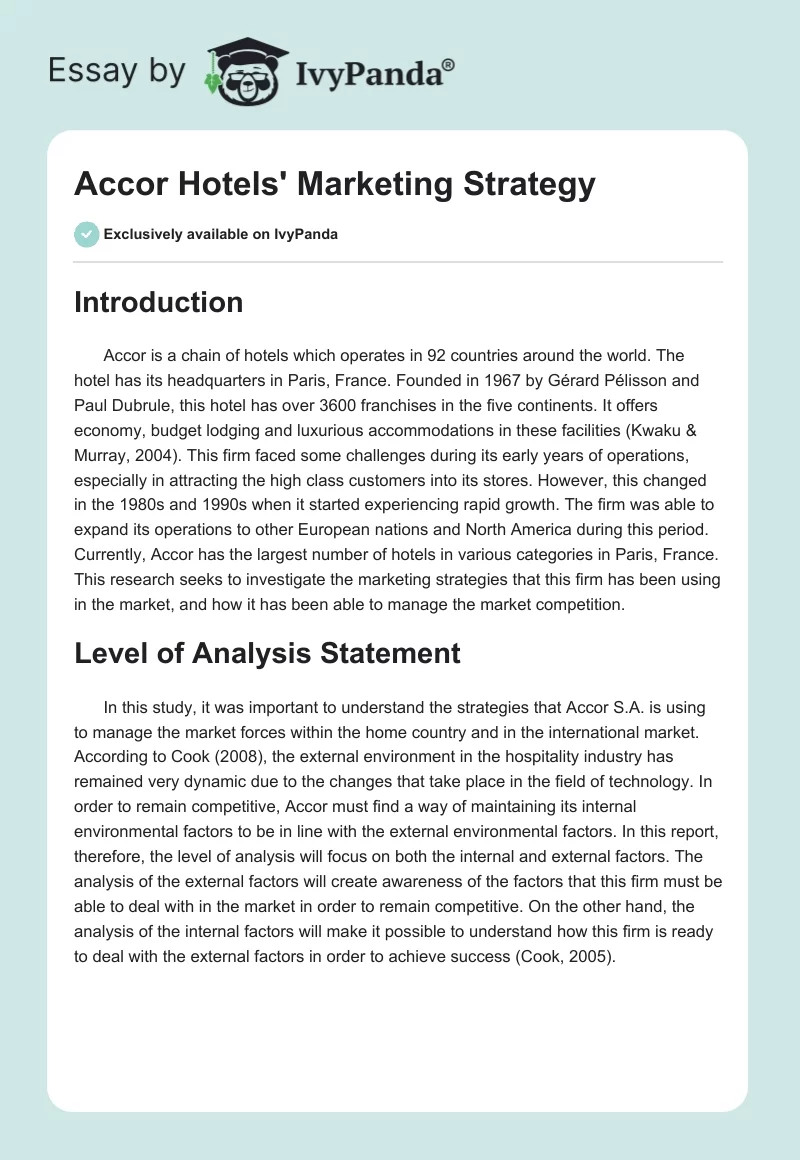 Essay by IvyPanda®

Accor Hotels' Marketing Strategy

Exclusively available on IvyPanda

Introduction

Accor is a chain of hotels which operates in 92 countries around the world. The hotel has its headquarters in Paris, France. Founded in 1967 by Gérard Pélisson and Paul Dubrule, this hotel has over 3600 franchises in the five continents. It offers economy, budget lodging and luxurious accommodations in these facilities (Kwaku & Murray, 2004). This firm faced some challenges during its early years of operations, especially in attracting the high class customers into its stores. However, this changed in the 1980s and 1990s when it started experiencing rapid growth. The firm was able to expand its operations to other European nations and North America during this period. Currently, Accor has the largest number of hotels in various categories in Paris, France. This research seeks to investigate the marketing strategies that this firm has been using in the market, and how it has been able to manage the market competition.

Level of Analysis Statement

In this study, it was important to understand the strategies that Accor S.A. is using to manage the market forces within the home country and in the international market. According to Cook (2008), the external environment in the hospitality industry has remained very dynamic due to the changes that take place in the field of technology. In order to remain competitive, Accor must find a way of maintaining its internal environmental factors to be in line with the external environmental factors. In this report, therefore, the level of analysis will focus on both the internal and external factors. The analysis of the external factors will create awareness of the factors that this firm must be able to deal with in the market in order to remain competitive. On the other hand, the analysis of the internal factors will make it possible to understand how this firm is ready to deal with the external factors in order to achieve success (Cook, 2005).